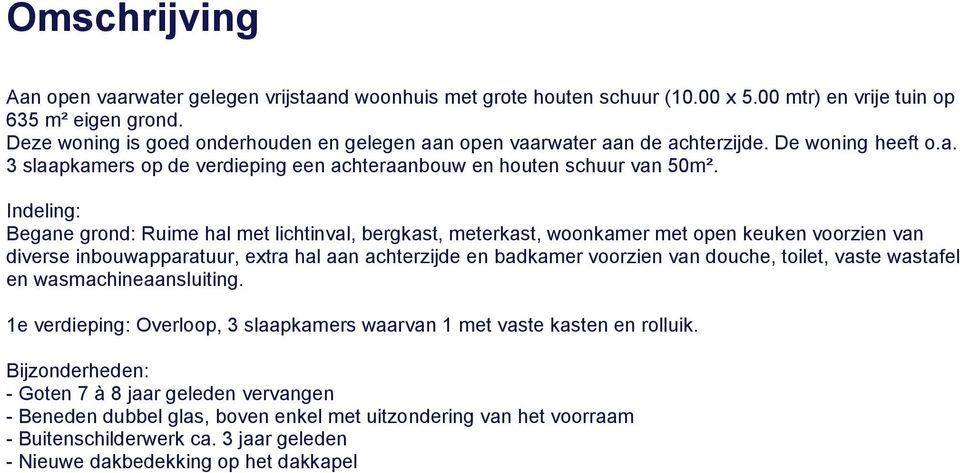 Omschrijving

Aan open vaarwater gelegen vrijstaand woonhuis met grote houten schuur (10.00 x 5.00 mtr) en vrije tuin op 635 m² eigen grond.
Deze woning is goed onderhouden en gelegen aan open vaarwater aan de achterzijde. De woning heeft o.a. 3 slaapkamers op de verdieping een achteraanbouw en houten schuur van 50m².

Indeling:
Begane grond: Ruime hal met lichtinval, bergkast, meterkast, woonkamer met open keuken voorzien van diverse inbouwapparatuur, extra hal aan achterzijde en badkamer voorzien van douche, toilet, vaste wastafel en wasmachineaansluiting.

1e verdieping: Overloop, 3 slaapkamers waarvan 1 met vaste kasten en rolluik.

Bijzonderheden:
- Goten 7 à 8 jaar geleden vervangen
- Beneden dubbel glas, boven enkel met uitzondering van het voorraam
- Buitenschilderwerk ca. 3 jaar geleden
- Nieuwe dakbedekking op het dakkapel